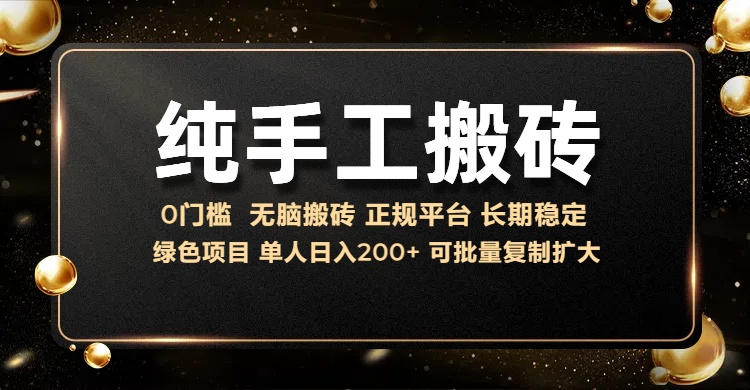 纯手工搬砖

0门槛 无脑搬砖 正规平台 长期稳定

绿色项目 单人日入200+ 可批量复制扩大